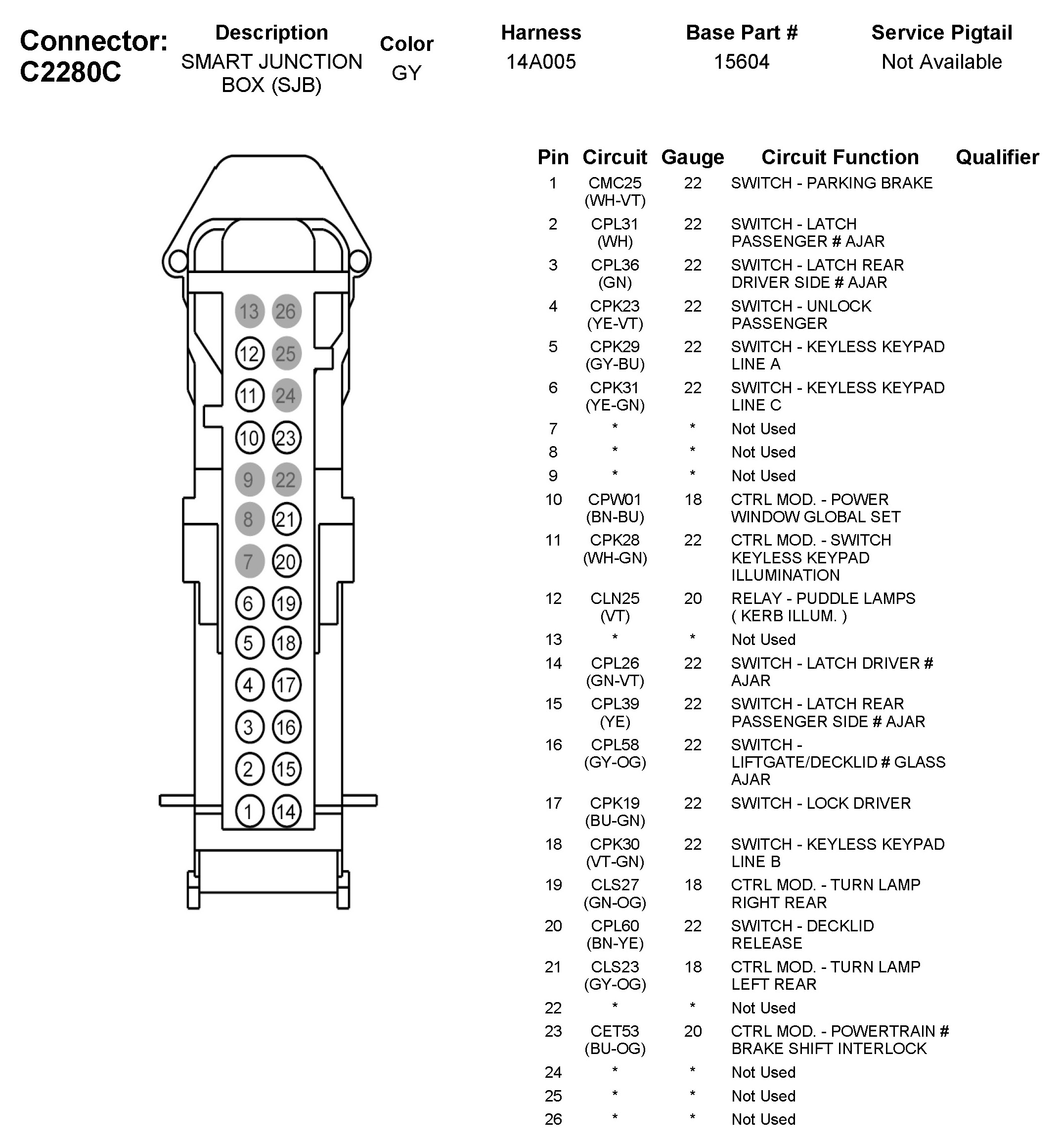 Connector: C2280C

| Description | Color | Harness | Base Part # | Service Pigtail |
|---|---|---|---|---|
| SMART JUNCTION BOX (SJB) | GY | 14A005 | 15604 | Not Available |

13 26
12 25
11 24
10 23
9 22
8 21
7 20
6 19
5 18
4 17
3 16
2 15
1 14

| Pin | Circuit | Gauge | Circuit Function | Qualifier |
|---|---|---|---|---|
| 1 | CMC25 (WH-VT) | 22 | SWITCH - PARKING BRAKE | |
| 2 | CPL31 (WH) | 22 | SWITCH - LATCH PASSENGER # AJAR | |
| 3 | CPL36 (GN) | 22 | SWITCH - LATCH REAR DRIVER SIDE # AJAR | |
| 4 | CPK23 (YE-VT) | 22 | SWITCH - UNLOCK PASSENGER | |
| 5 | CPK29 (GY-BU) | 22 | SWITCH - KEYLESS KEYPAD LINE A | |
| 6 | CPK31 (YE-GN) | 22 | SWITCH - KEYLESS KEYPAD LINE C | |
| 7 | * | * | Not Used | |
| 8 | * | * | Not Used | |
| 9 | * | * | Not Used | |
| 10 | CPW01 (BN-BU) | 18 | CTRL MOD. - POWER WINDOW GLOBAL SET | |
| 11 | CPK28 (WH-GN) | 22 | CTRL MOD. - SWITCH KEYLESS KEYPAD ILLUMINATION | |
| 12 | CLN25 (VT) | 20 | RELAY - PUDDLE LAMPS ( KERB ILLUM. ) | |
| 13 | * | * | Not Used | |
| 14 | CPL26 (GN-VT) | 22 | SWITCH - LATCH DRIVER # AJAR | |
| 15 | CPL39 (YE) | 22 | SWITCH - LATCH REAR PASSENGER SIDE # AJAR | |
| 16 | CPL58 (GY-OG) | 22 | SWITCH - LIFTGATE/DECKLID # GLASS AJAR | |
| 17 | CPK19 (BU-GN) | 22 | SWITCH - LOCK DRIVER | |
| 18 | CPK30 (VT-GN) | 22 | SWITCH - KEYLESS KEYPAD LINE B | |
| 19 | CLS27 (GN-OG) | 18 | CTRL MOD. - TURN LAMP RIGHT REAR | |
| 20 | CPL60 (BN-YE) | 22 | SWITCH - DECKLID RELEASE | |
| 21 | CLS23 (GY-OG) | 18 | CTRL MOD. - TURN LAMP LEFT REAR | |
| 22 | * | * | Not Used | |
| 23 | CET53 (BU-OG) | 20 | CTRL MOD. - POWERTRAIN # BRAKE SHIFT INTERLOCK | |
| 24 | * | * | Not Used | |
| 25 | * | * | Not Used | |
| 26 | * | * | Not Used | |